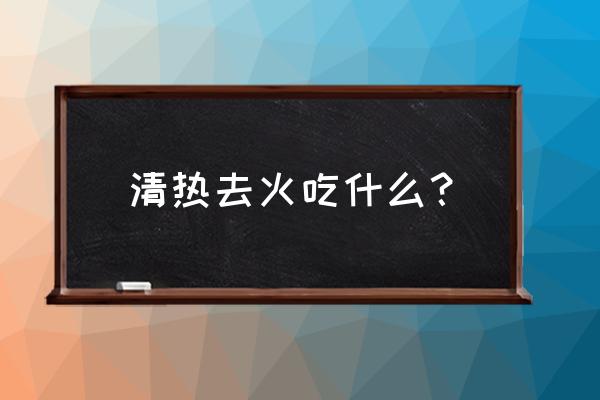 清热去火吃什么？